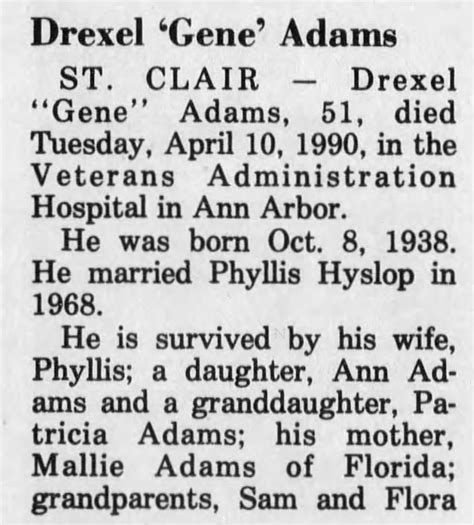 Drexel 'Gene' Adams

ST. CLAIR — Drexel "Gene" Adams, 51, died Tuesday, April 10, 1990, in the Veterans Administration Hospital in Ann Arbor.

He was born Oct. 8, 1938. He married Phyllis Hyslop in 1968.

He is survived by his wife, Phyllis; a daughter, Ann Adams and a granddaughter, Patricia Adams; his mother, Mallie Adams of Florida; grandparents, Sam and Flora